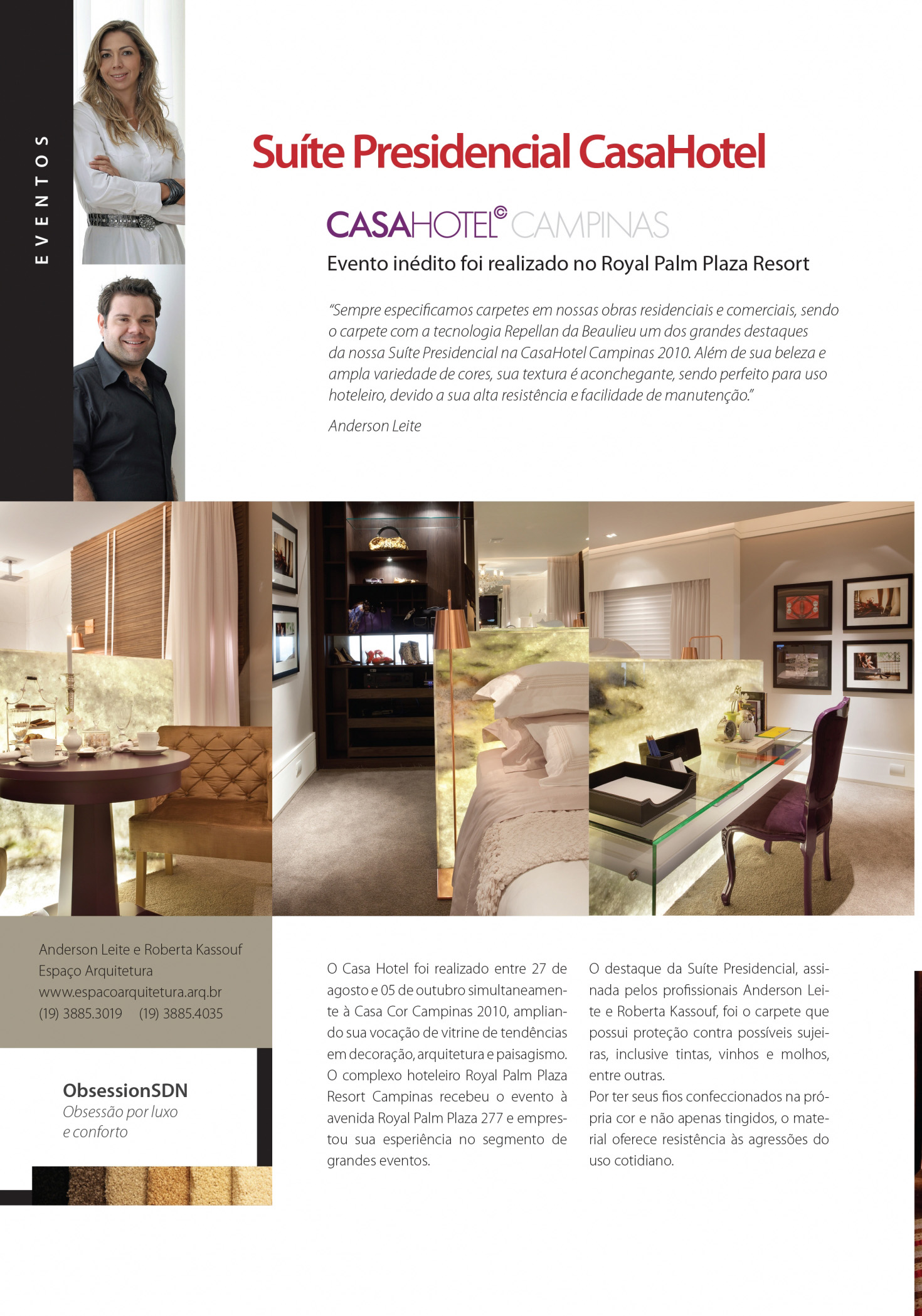 EVENTOS

Suíte Presidencial CasaHotel

CASAHOTEL© CAMPINAS

Evento inédito foi realizado no Royal Palm Plaza Resort

"Sempre especificamos carpetes em nossas obras residenciais e comerciais, sendo o carpete com a tecnologia Repellan da Beaulieu um dos grandes destaques da nossa Suíte Presidencial na CasaHotel Campinas 2010. Além de sua beleza e ampla variedade de cores, sua textura é aconchegante, sendo perfeito para uso hoteleiro, devido a sua alta resistência e facilidade de manutenção."

Anderson Leite

Anderson Leite e Roberta Kassouf
Espaço Arquitetura
www.espacoarquitetura.arq.br
(19) 3885.3019 (19) 3885.4035

ObsessionSDN
Obsessão por luxo
e conforto

O Casa Hotel foi realizado entre 27 de agosto e 05 de outubro simultaneamente à Casa Cor Campinas 2010, ampliando sua vocação de vitrine de tendências em decoração, arquitetura e paisagismo. O complexo hoteleiro Royal Palm Plaza Resort Campinas recebeu o evento à avenida Royal Palm Plaza 277 e emprestou sua esperiência no segmento de grandes eventos.

O destaque da Suíte Presidencial, assinada pelos profissionais Anderson Leite e Roberta Kassouf, foi o carpete que possui proteção contra possíveis sujeiras, inclusive tintas, vinhos e molhos, entre outras.
Por ter seus fios confeccionados na própria cor e não apenas tingidos, o material oferece resistência às agressões do uso cotidiano.